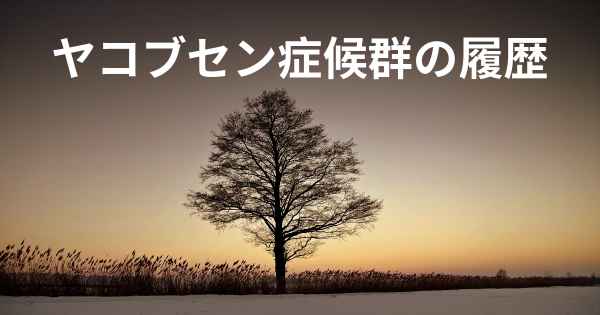 ヤコブセン症候群の履歴